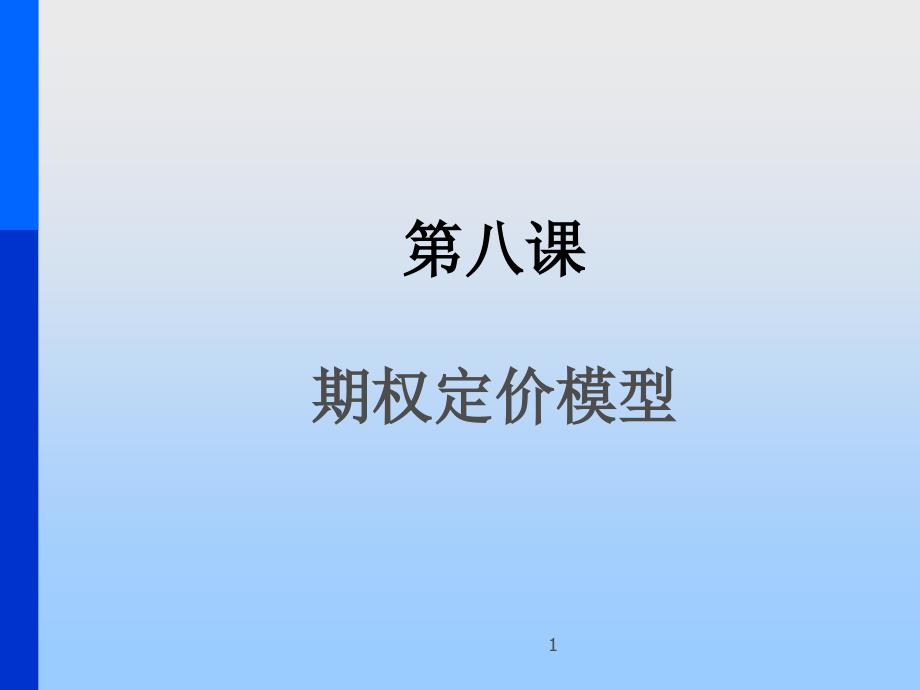 第八课

期权定价模型

1